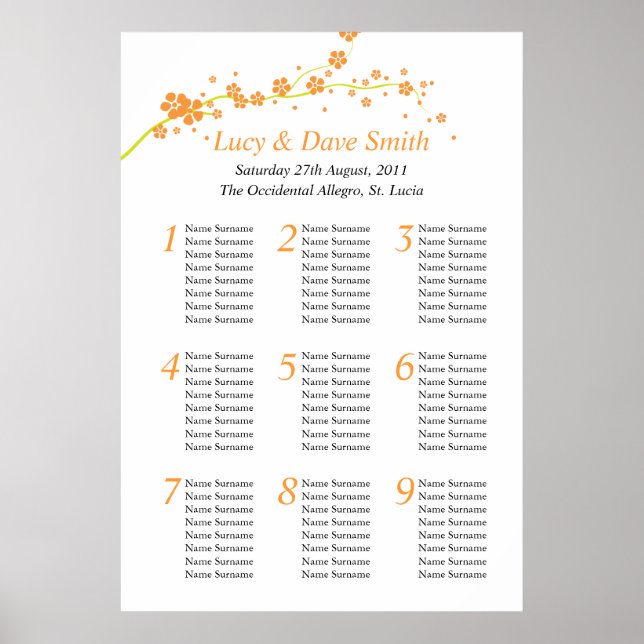 Lucy & Dave Smith
Saturday 27th August, 2011
The Occidental Allegro, St. Lucia

1
Name Surname
Name Surname
Name Surname
Name Surname
Name Surname
Name Surname
Name Surname
Name Surname

2
Name Surname
Name Surname
Name Surname
Name Surname
Name Surname
Name Surname
Name Surname
Name Surname

3
Name Surname
Name Surname
Name Surname
Name Surname
Name Surname
Name Surname
Name Surname
Name Surname

4
Name Surname
Name Surname
Name Surname
Name Surname
Name Surname
Name Surname
Name Surname
Name Surname

5
Name Surname
Name Surname
Name Surname
Name Surname
Name Surname
Name Surname
Name Surname
Name Surname

6
Name Surname
Name Surname
Name Surname
Name Surname
Name Surname
Name Surname
Name Surname
Name Surname

7
Name Surname
Name Surname
Name Surname
Name Surname
Name Surname
Name Surname
Name Surname
Name Surname

8
Name Surname
Name Surname
Name Surname
Name Surname
Name Surname
Name Surname
Name Surname
Name Surname

9
Name Surname
Name Surname
Name Surname
Name Surname
Name Surname
Name Surname
Name Surname
Name Surname